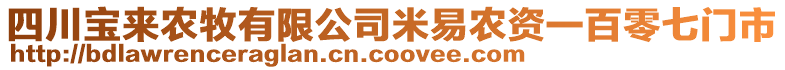 四川宝来农牧有限公司米易农资一百零七门市
http://bdlawrenceraglan.cn.coovee.com